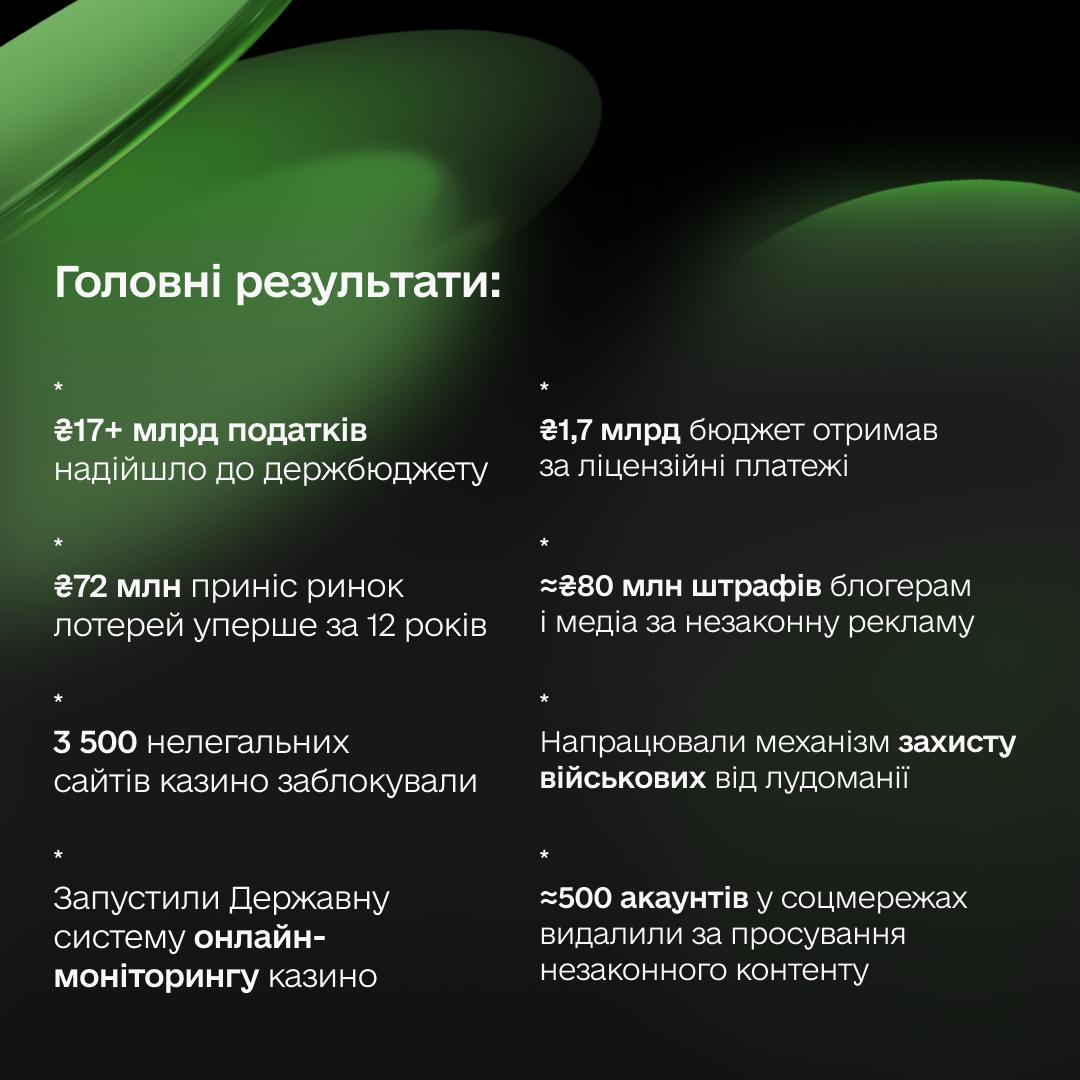 Головні результати:

*
₴17+ млрд податків надійшло до держбюджету

*
₴72 млн приніс ринок лотерей уперше за 12 років

*
3 500 нелегальних сайтів казино заблокували

*
Запустили Державну систему онлайн-моніторингу казино

*
₴1,7 млрд бюджет отримав за ліцензійні платежі

*
≈₴80 млн штрафів блогерам і медіа за незаконну рекламу

*
Напрацювали механізм захисту військових від лудоманії

*
≈500 акаунтів у соцмережах видалили за просування незаконного контенту